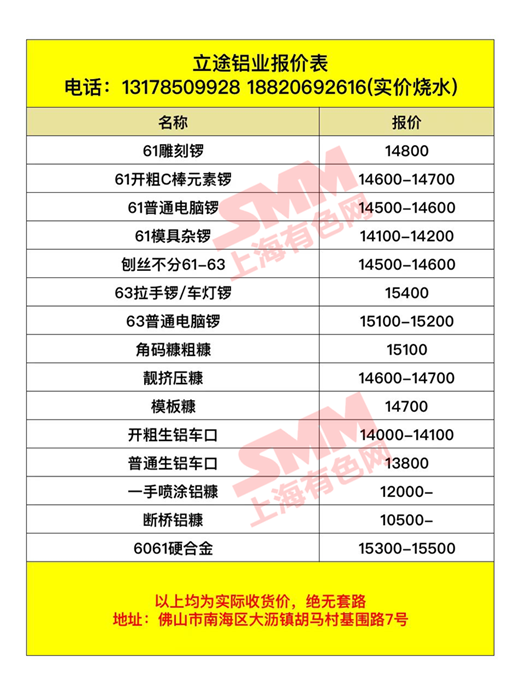 立途铝业报价表
电话：13178509928 18820692616(实价烧水)

| 名称 | 报价 |
|---|---|
| 61雕刻锣 | 14800 |
| 61开粗C棒元素锣 | 14600-14700 |
| 61普通电脑锣 | 14500-14600 |
| 61模具杂锣 | 14100-14200 |
| 刨丝不分61-63 | 14500-14600 |
| 63拉手锣/车灯锣 | 15400 |
| 63普通电脑锣 | 15100-15200 |
| 角码糠粗糠 | 15100 |
| 靓挤压糠 | 14600-14700 |
| 模板糠 | 14700 |
| 开粗生铝车口 | 14000-14100 |
| 普通生铝车口 | 13800 |
| 一手喷涂铝糠 | 12000- |
| 断桥铝糠 | 10500- |
| 6061硬合金 | 15300-15500 |

以上均为实际收货价，绝无套路
地址：佛山市南海区大沥镇胡马村基围路7号

SMM
上海有色网